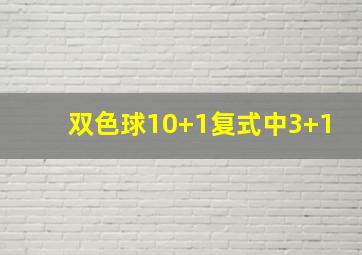 双色球10+1复式中3+1